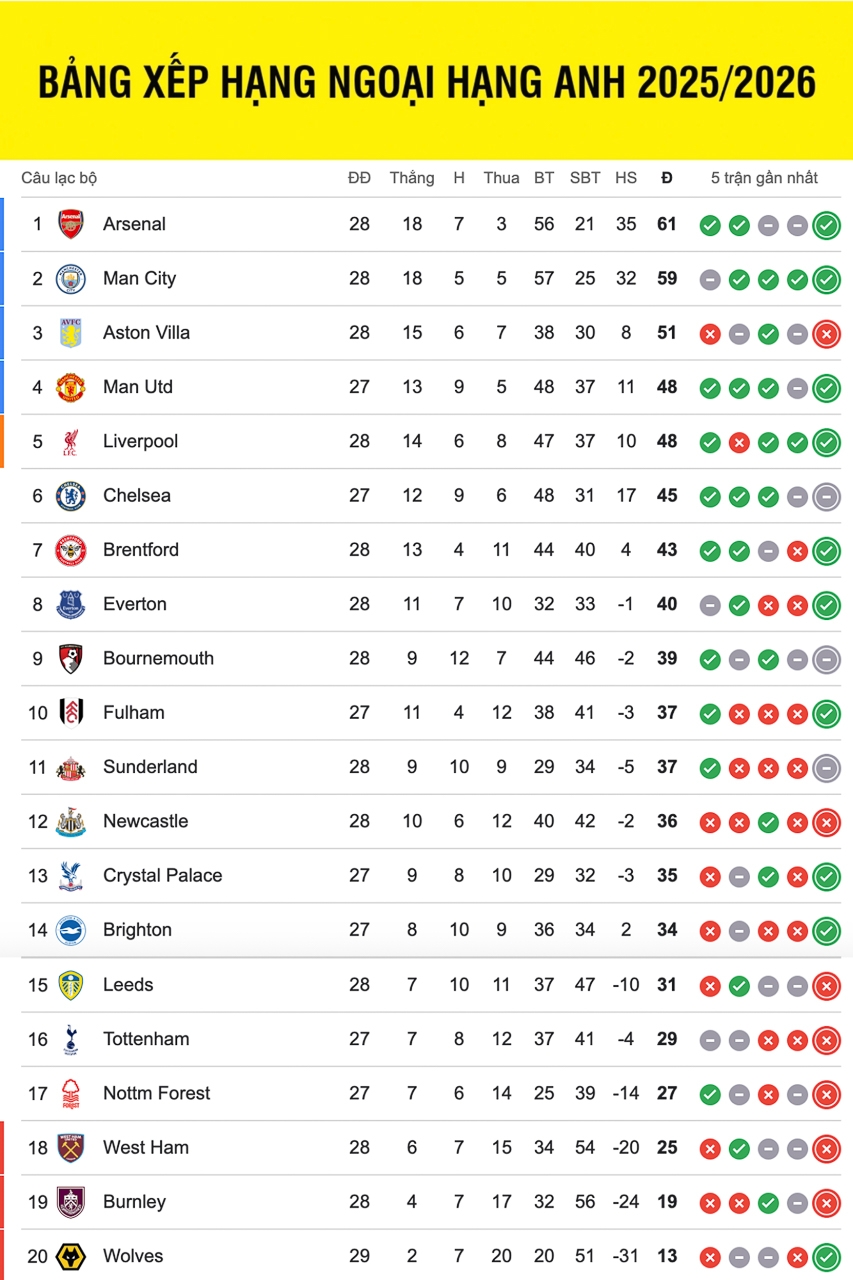 BẢNG XẾP HẠNG NGOẠI HẠNG ANH 2025/2026

| Câu lạc bộ | | ĐĐ | Thắng | H | Thua | BT | SBT | HS | Đ | 5 trận gần nhất |
|---|---|---|---|---|---|---|---|---|---|---|
| 1 | Arsenal | 28 | 18 | 7 | 3 | 56 | 21 | 35 | 61 | |
| 2 | Man City | 28 | 18 | 5 | 5 | 57 | 25 | 32 | 59 | |
| 3 | Aston Villa | 28 | 15 | 6 | 7 | 38 | 30 | 8 | 51 | |
| 4 | Man Utd | 27 | 13 | 9 | 5 | 48 | 37 | 11 | 48 | |
| 5 | Liverpool | 28 | 14 | 6 | 8 | 47 | 37 | 10 | 48 | |
| 6 | Chelsea | 27 | 12 | 9 | 6 | 48 | 31 | 17 | 45 | |
| 7 | Brentford | 28 | 13 | 4 | 11 | 44 | 40 | 4 | 43 | |
| 8 | Everton | 28 | 11 | 7 | 10 | 32 | 33 | -1 | 40 | |
| 9 | Bournemouth | 28 | 9 | 12 | 7 | 44 | 46 | -2 | 39 | |
| 10 | Fulham | 27 | 11 | 4 | 12 | 38 | 41 | -3 | 37 | |
| 11 | Sunderland | 28 | 9 | 10 | 9 | 29 | 34 | -5 | 37 | |
| 12 | Newcastle | 28 | 10 | 6 | 12 | 40 | 42 | -2 | 36 | |
| 13 | Crystal Palace | 27 | 9 | 8 | 10 | 29 | 32 | -3 | 35 | |
| 14 | Brighton | 27 | 8 | 10 | 9 | 36 | 34 | 2 | 34 | |
| 15 | Leeds | 28 | 7 | 10 | 11 | 37 | 47 | -10 | 31 | |
| 16 | Tottenham | 27 | 7 | 8 | 12 | 37 | 41 | -4 | 29 | |
| 17 | Nottm Forest | 27 | 7 | 6 | 14 | 25 | 39 | -14 | 27 | |
| 18 | West Ham | 28 | 6 | 7 | 15 | 34 | 54 | -20 | 25 | |
| 19 | Burnley | 28 | 4 | 7 | 17 | 32 | 56 | -24 | 19 | |
| 20 | Wolves | 29 | 2 | 7 | 20 | 20 | 51 | -31 | 13 | |